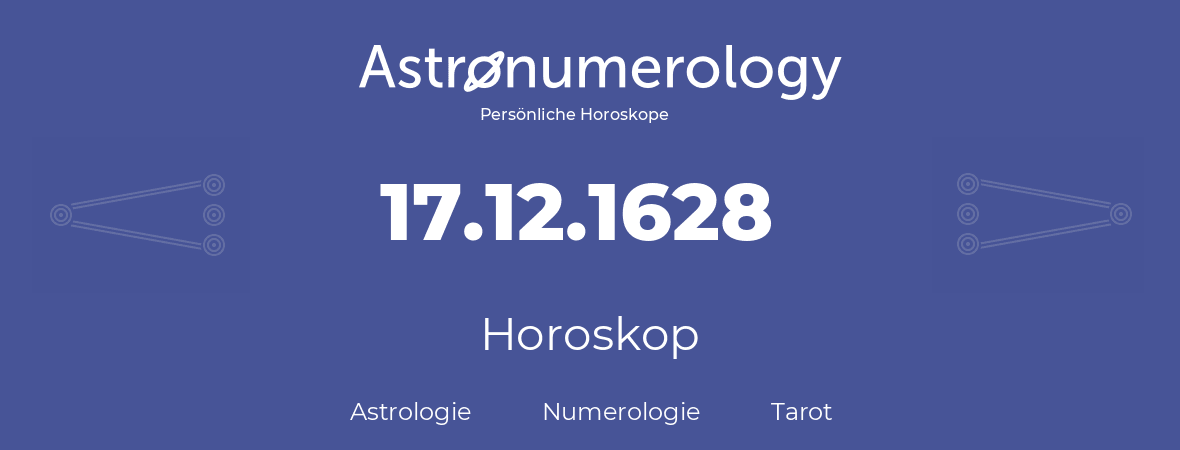 Astronumerology
Persönliche Horoskope

17.12.1628

Horoskop

Astrologie Numerologie Tarot